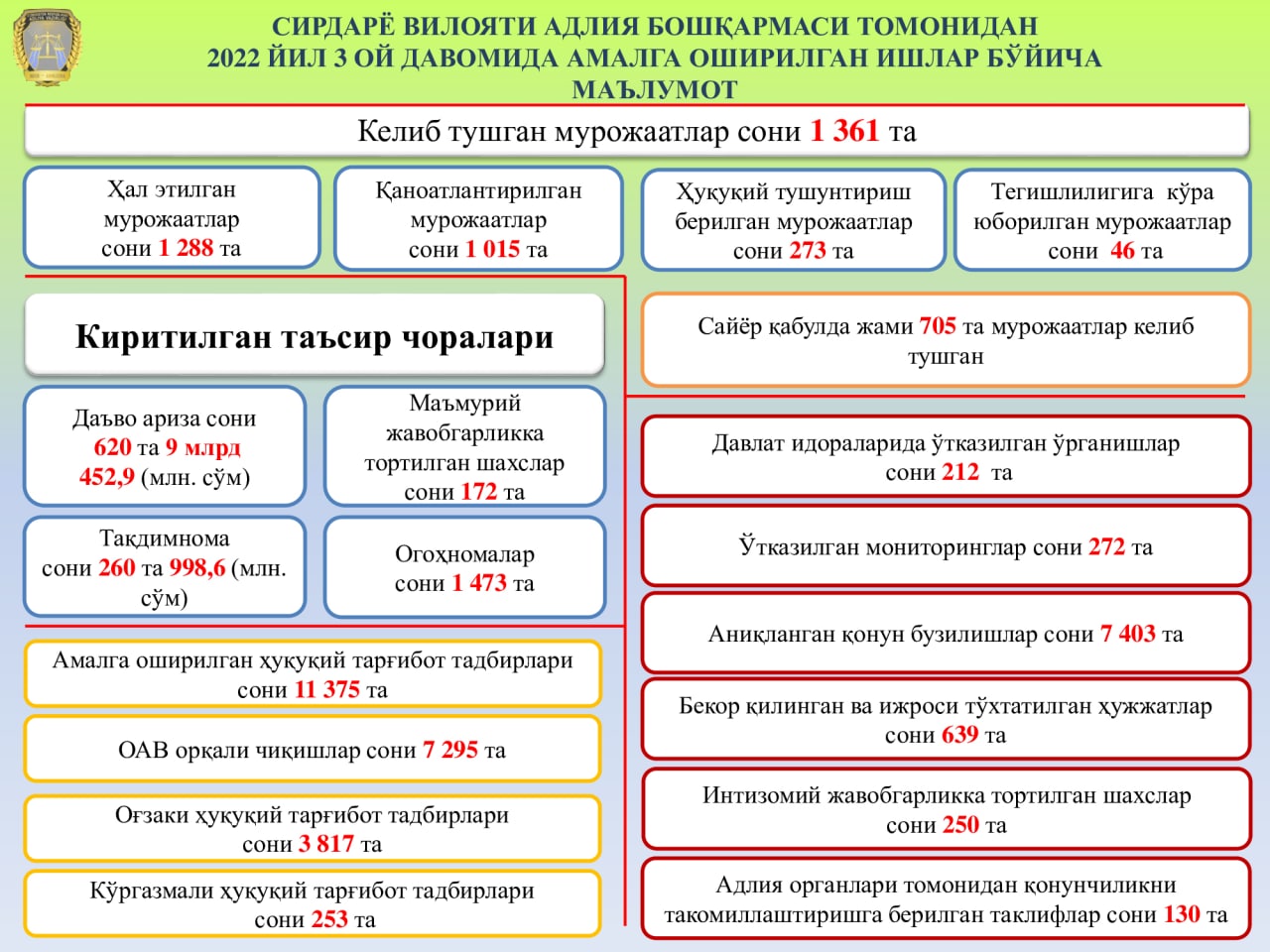 СИРДАРЁ ВИЛОЯТИ АДЛИЯ БОШҚАРМАСИ ТОМОНИДАН 2022 ЙИЛ 3 ОЙ ДАВОМИДА АМАЛГА ОШИРИЛГАН ИШЛАР БЎЙИЧА МАЪЛУМОТ

Келиб тушган мурожаатлар сони 1 361 та

Ҳал этилган мурожаатлар сони 1 288 та

Қаноатлантирилган мурожаатлар сони 1 015 та

Ҳуқуқий тушунтириш берилган мурожаатлар сони 273 та

Тегишлилигига кўра юборилган мурожаатлар сони 46 та

Киритилган таъсир чоралари

Даъво ариза сони 620 та 9 млрд 452,9 (млн. сўм)

Маъмурий жавобгарликка тортилган шахслар сони 172 та

Тақдимнома сони 260 та 998,6 (млн. сўм)

Огоҳномалар сони 1 473 та

Амалга оширилган ҳуқуқий тарғибот тадбирлари сони 11 375 та

ОАВ орқали чиқишлар сони 7 295 та

Оғзаки ҳуқуқий тарғибот тадбирлари сони 3 817 та

Кўргазмали ҳуқуқий тарғибот тадбирлари сони 253 та

Сайёр қабулда жами 705 та мурожаатлар келиб тушган

Давлат идораларида ўтказилган ўрганишлар сони 212 та

Ўтказилган мониторинглар сони 272 та

Аниқланган қонун бузилишлар сони 7 403 та

Бекор қилинган ва ижроси тўхтатилган ҳужжатлар сони 639 та

Интизомий жавобгарликка тортилган шахслар сони 250 та

Адлия органлари томонидан қонунчиликни такомиллаштиришга берилган таклифлар сони 130 та